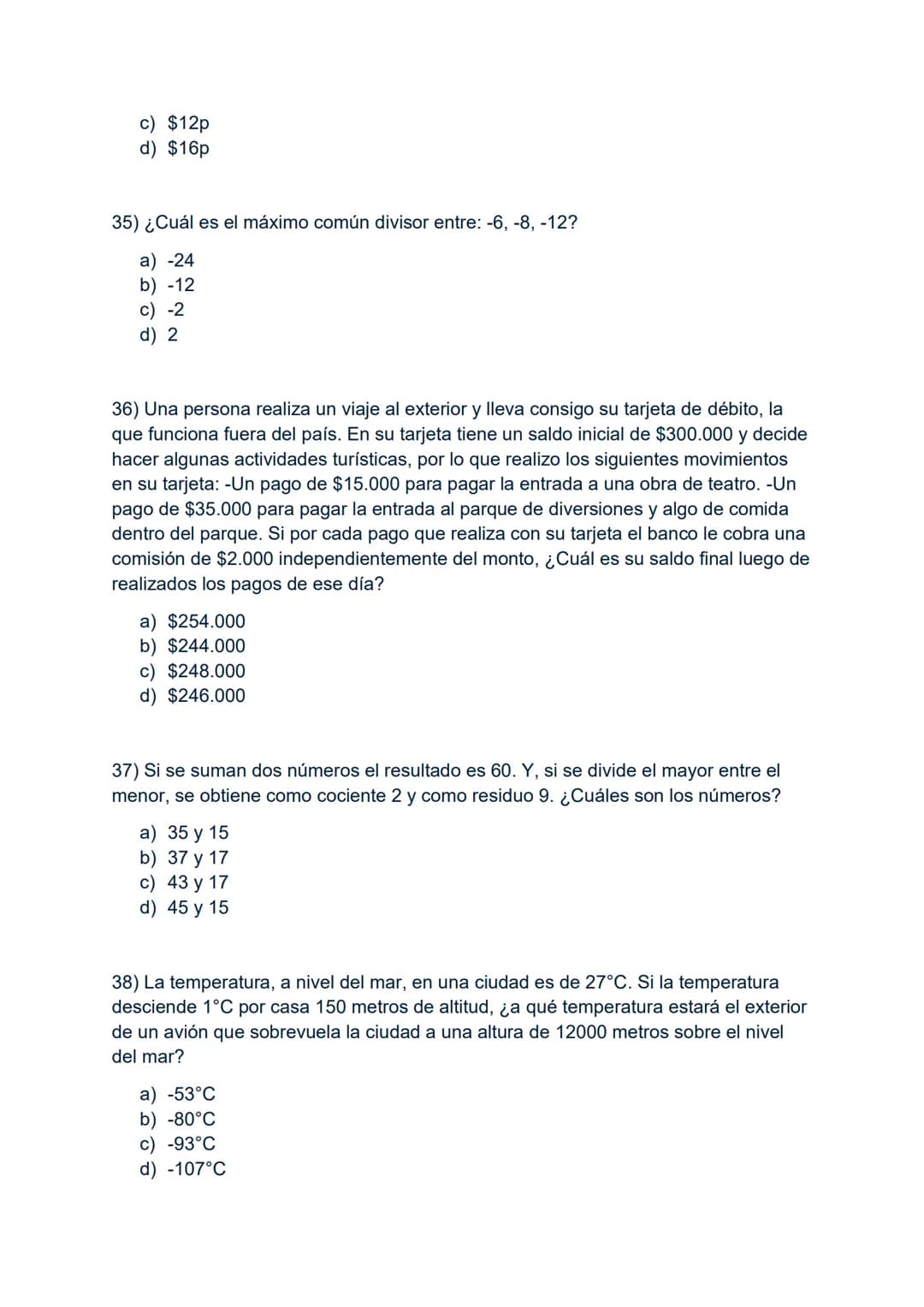 c) $12p
d) $16p

35) ¿Cuál es el máximo común divisor entre: -6, -8, -12?

a) -24
b) -12
c) -2
d) 2

36) Una persona realiza un viaje al exterior y lleva consigo su tarjeta de débito, la que funciona fuera del país. En su tarjeta tiene un saldo inicial de $300.000 y decide hacer algunas actividades turísticas, por lo que realizo los siguientes movimientos en su tarjeta: -Un pago de $15.000 para pagar la entrada a una obra de teatro. -Un pago de $35.000 para pagar la entrada al parque de diversiones y algo de comida dentro del parque. Si por cada pago que realiza con su tarjeta el banco le cobra una comisión de $2.000 independientemente del monto, ¿Cuál es su saldo final luego de realizados los pagos de ese día?

a) $254.000
b) $244.000
c) $248.000
d) $246.000

37) Si se suman dos números el resultado es 60. Y, si se divide el mayor entre el menor, se obtiene como cociente 2 y como residuo 9. ¿Cuáles son los números?

a) 35 y 15
b) 37 y 17
c) 43 y 17
d) 45 y 15

38) La temperatura, a nivel del mar, en una ciudad es de 27°C. Si la temperatura desciende 1°C por casa 150 metros de altitud, ¿a qué temperatura estará el exterior de un avión que sobrevuela la ciudad a una altura de 12000 metros sobre el nivel del mar?

a) -53°C
b) -80°C
c) -93°C
d) -107°C